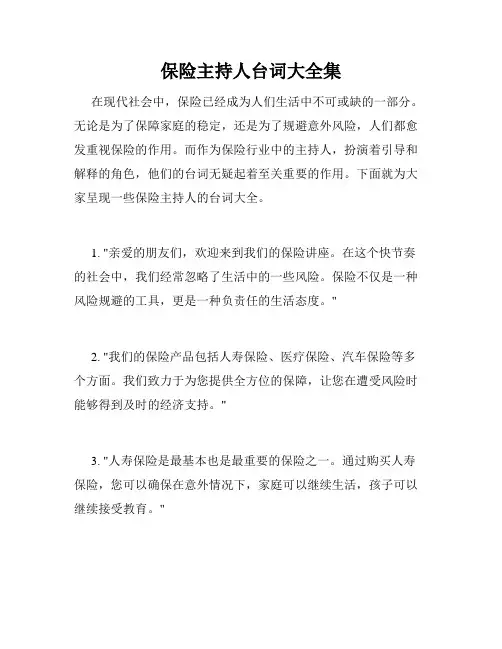 保险主持人台词大全集

在现代社会中，保险已经成为人们生活中不可或缺的一部分。无论是为了保障家庭的稳定，还是为了规避意外风险，人们都愈发重视保险的作用。而作为保险行业中的主持人，扮演着引导和解释的角色，他们的台词无疑起着至关重要的作用。下面就为大家呈现一些保险主持人的台词大全。

1. "亲爱的朋友们，欢迎来到我们的保险讲座。在这个快节奏的社会中，我们经常忽略了生活中的一些风险。保险不仅是一种风险规避的工具，更是一种负责任的生活态度。"

2. "我们的保险产品包括人寿保险、医疗保险、汽车保险等多个方面。我们致力于为您提供全方位的保障，让您在遭受风险时能够得到及时的经济支持。"

3. "人寿保险是最基本也是最重要的保险之一。通过购买人寿保险，您可以确保在意外情况下，家庭可以继续生活，孩子可以继续接受教育。"